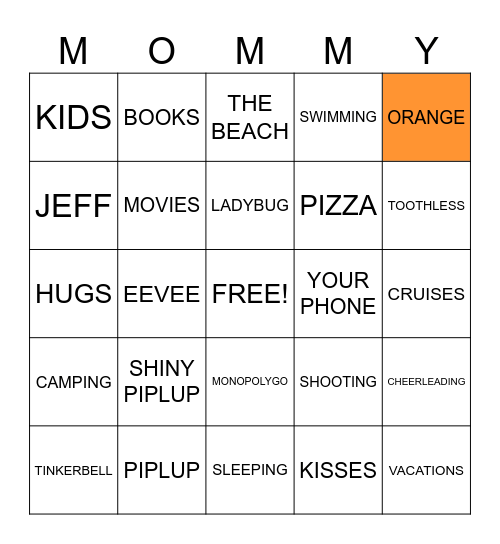 | M | O | M | M | Y |
|---|---|---|---|---|
| KIDS | BOOKS | THE BEACH | SWIMMING | ORANGE |
| JEFF | MOVIES | LADYBUG | PIZZA | TOOTHLESS |
| HUGS | EEVEE | FREE! | YOUR PHONE | CRUISES |
| CAMPING | SHINY PIPLUP | MONOPOLYGO | SHOOTING | CHEERLEADING |
| TINKERBELL | PIPLUP | SLEEPING | KISSES | VACATIONS |